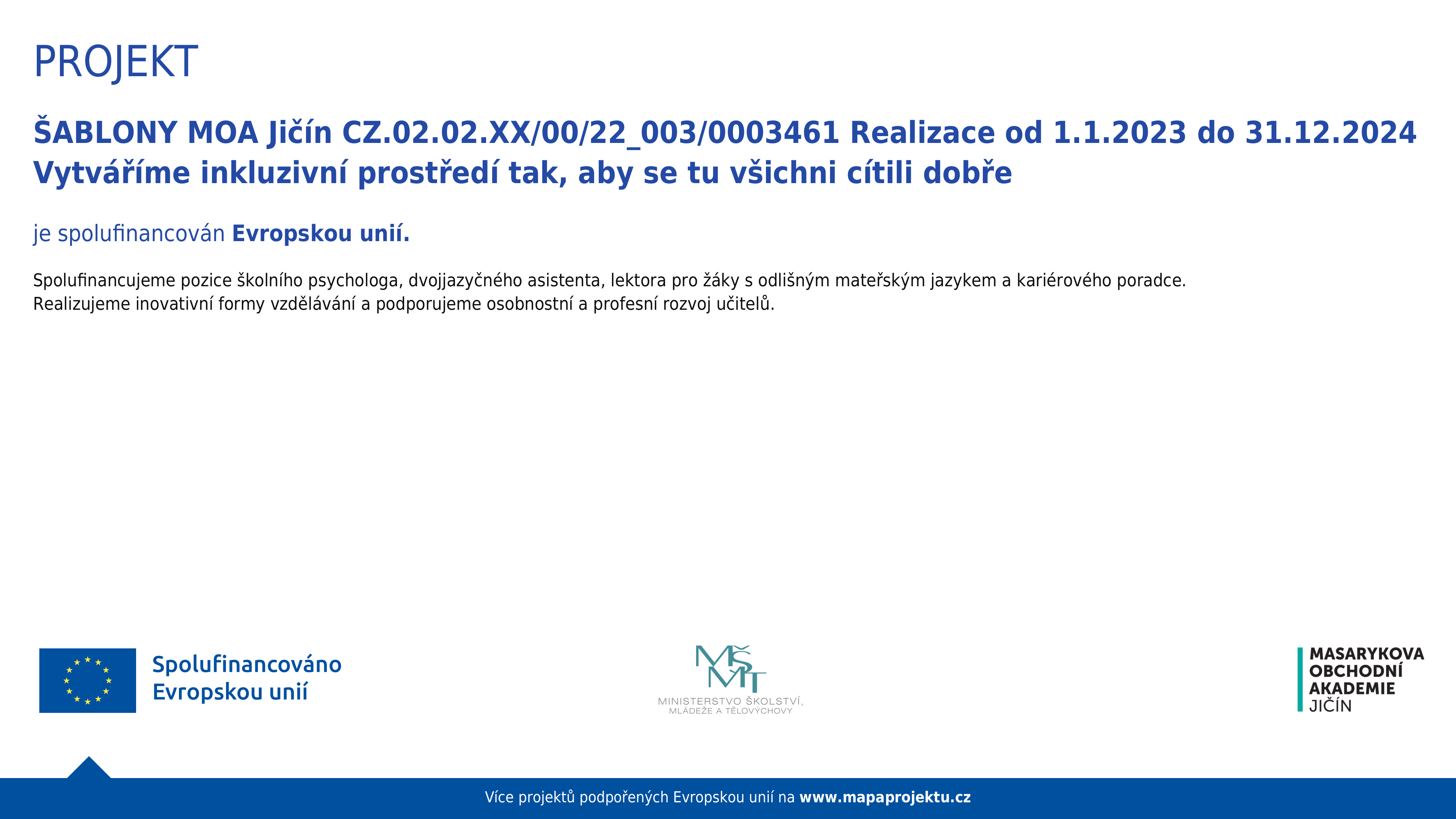 PROJEKT

ŠABLONY MOA Jičín CZ.02.02.XX/00/22_003/0003461 Realizace od 1.1.2023 do 31.12.2024 Vytváříme inkluzivní prostředí tak, aby se tu všichni cítili dobře

je spolufinancován Evropskou unií.

Spolufinancujeme pozice školního psychologa, dvojjazyčného asistenta, lektora pro žáky s odlišným mateřským jazykem a kariérového poradce.
Realizujeme inovativní formy vzdělávání a podporujeme osobnostní a profesní rozvoj učitelů.

Spolufinancováno Evropskou unií

MŠMT
MINISTERSTVO ŠKOLSTVÍ, MLÁDEŽE A TĚLOVÝCHOVY

MASARYKOVA OBCHODNÍ AKADEMIE JIČÍN

Více projektů podpořených Evropskou unií na www.mapaprojektu.cz